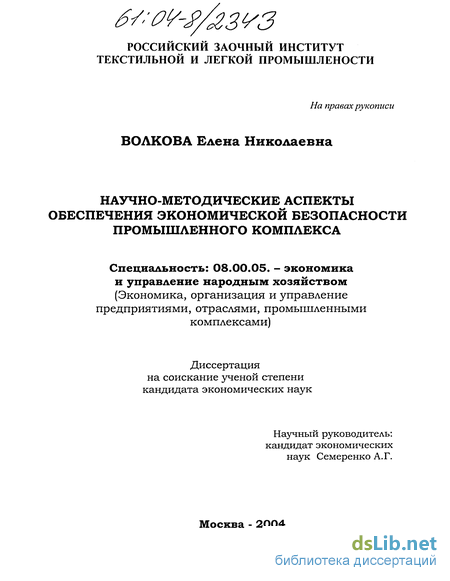 61:04-8/2343

РОССИЙСКИЙ ЗАОЧНЫЙ ИНСТИТУТ ТЕКСТИЛЬНОЙ И ЛЕГКОЙ ПРОМЫШЛЕНОСТИ

На правах рукописи

ВОЛКОВА Елена Николаевна

НАУЧНО-МЕТОДИЧЕСКИЕ АСПЕКТЫ ОБЕСПЕЧЕНИЯ ЭКОНОМИЧЕСКОЙ БЕЗОПАСНОСТИ ПРОМЫШЛЕННОГО КОМПЛЕКСА

Специальность: 08.00.05. – экономика и управление народным хозяйством
(Экономика, организация и управление предприятиями, отраслями, промышленными комплексами)

Диссертация
на соискание ученой степени
кандидата экономических наук

Научный руководитель:
кандидат экономических
наук Семеренко А.Г.

Москва - 2004

dsLib.net
библиотека диссертаций